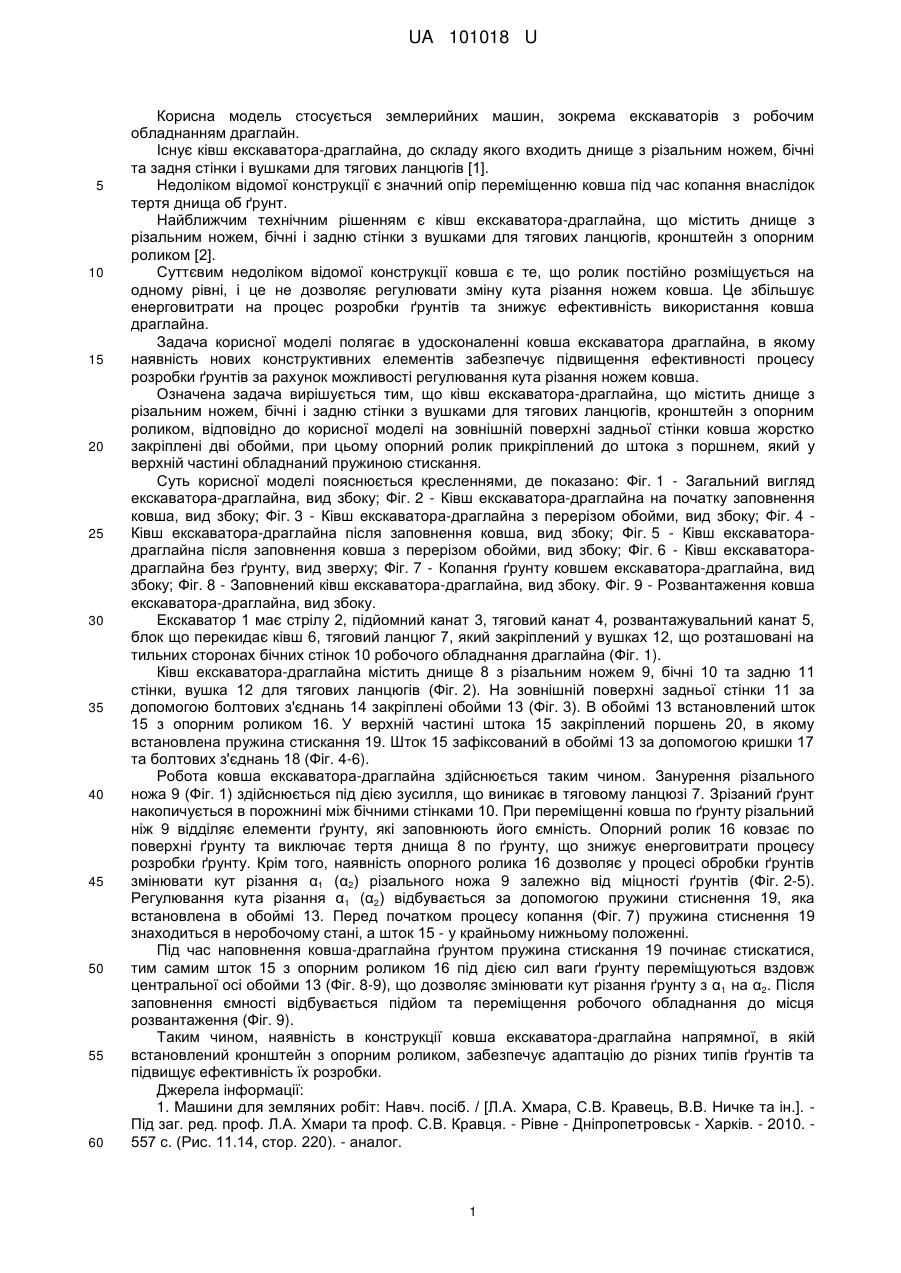 UA 101018 U

Корисна модель стосується землерийних машин, зокрема екскаваторів з робочим обладнанням драглайн.

Існує ківш екскаватора-драглайна, до складу якого входить днище з різальним ножем, бічні та задня стінки і вушками для тягових ланцюгів [1].

5 Недоліком відомої конструкції є значний опір переміщенню ковша під час копання внаслідок тертя днища об ґрунт.

Найближчим технічним рішенням є ківш екскаватора-драглайна, що містить днище з різальним ножем, бічні і задню стінки з вушками для тягових ланцюгів, кронштейн з опорним роликом [2].

10 Суттєвим недоліком відомої конструкції ковша є те, що ролик постійно розміщується на одному рівні, і це не дозволяє регулювати зміну кута різання ножем ковша. Це збільшує енерговитрати на процес розробки ґрунтів та знижує ефективність використання ковша драглайна.

Задача корисної моделі полягає в удосконаленні ковша екскаватора драглайна, в якому 15 наявність нових конструктивних елементів забезпечує підвищення ефективності процесу розробки ґрунтів за рахунок можливості регулювання кута різання ножем ковша.

Означена задача вирішується тим, що ківш екскаватора-драглайна, що містить днище з різальним ножем, бічні і задню стінки з вушками для тягових ланцюгів, кронштейн з опорним роликом, відповідно до корисної моделі на зовнішній поверхні задньої стінки ковша жорстко 20 закріплені дві обойми, при цьому опорний ролик прикріплений до штока з поршнем, який у верхній частині обладнаний пружиною стискання.

Суть корисної моделі пояснюється кресленнями, де показано: Фіг. 1 - Загальний вигляд екскаватора-драглайна, вид збоку; Фіг. 2 - Ківш екскаватора-драглайна на початку заповнення ковша, вид збоку; Фіг. 3 - Ківш екскаватора-драглайна з перерізом обойми, вид збоку; Фіг. 4 - 25 Ківш екскаватора-драглайна після заповнення ковша, вид збоку; Фіг. 5 - Ківш екскаватора-драглайна після заповнення ковша з перерізом обойми, вид збоку; Фіг. 6 - Ківш екскаватора-драглайна без ґрунту, вид зверху; Фіг. 7 - Копання ґрунту ковшем екскаватора-драглайна, вид збоку; Фіг. 8 - Заповнений ківш екскаватора-драглайна, вид збоку. Фіг. 9 - Розвантаження ковша екскаватора-драглайна, вид збоку.

30 Екскаватор 1 має стрілу 2, підйомний канат 3, тяговий канат 4, розвантажувальний канат 5, блок що перекидає ківш 6, тяговий ланцюг 7, який закріплений у вушках 12, що розташовані на тильних сторонах бічних стінок 10 робочого обладнання драглайна (Фіг. 1).

Ківш екскаватора-драглайна містить днище 8 з різальним ножем 9, бічні 10 та задню 11 стінки, вушка 12 для тягових ланцюгів (Фіг. 2). На зовнішній поверхні задньої стінки 11 за 35 допомогою болтових з'єднань 14 закріплені обойми 13 (Фіг. 3). В обоймі 13 встановлений шток 15 з опорним роликом 16. У верхній частині штока 15 закріплений поршень 20, в якому встановлена пружина стискання 19. Шток 15 зафіксований в обоймі 13 за допомогою кришки 17 та болтових з'єднань 18 (Фіг. 4-6).

Робота ковша екскаватора-драглайна здійснюється таким чином. Занурення різального 40 ножа 9 (Фіг. 1) здійснюється під дією зусилля, що виникає в тяговому ланцюзі 7. Зрізаний ґрунт накопичується в порожнині між бічними стінками 10. При переміщенні ковша по ґрунту різальний ніж 9 відділяє елементи ґрунту, які заповнюють його ємність. Опорний ролик 16 ковзає по поверхні ґрунту та виключає тертя днища 8 по ґрунту, що знижує енерговитрати процесу розробки ґрунту. Крім того, наявність опорного ролика 16 дозволяє у процесі обробки ґрунтів 45 змінювати кут різання $\alpha_1$ ($\alpha_2$) різального ножа 9 залежно від міцності ґрунтів (Фіг. 2-5). Регулювання кута різання $\alpha_1$ ($\alpha_2$) відбувається за допомогою пружини стиснення 19, яка встановлена в обоймі 13. Перед початком процесу копання (Фіг. 7) пружина стиснення 19 знаходиться в неробочому стані, а шток 15 - у крайньому нижньому положенні.

Під час наповнення ковша-драглайна ґрунтом пружина стискання 19 починає стискатися, 50 тим самим шток 15 з опорним роликом 16 під дією сил ваги ґрунту переміщуються вздовж центральної осі обойми 13 (Фіг. 8-9), що дозволяє змінювати кут різання ґрунту з $\alpha_1$ на $\alpha_2$. Після заповнення ємності відбувається підйом та переміщення робочого обладнання до місця розвантаження (Фіг. 9).

Таким чином, наявність в конструкції ковша екскаватора-драглайна напрямної, в якій 55 встановлений кронштейн з опорним роликом, забезпечує адаптацію до різних типів ґрунтів та підвищує ефективність їх розробки.

Джерела інформації:

1. Машини для земляних робіт: Навч. посіб. / [Л.А. Хмара, С.В. Кравець, В.В. Ничке та ін.]. - Під заг. ред. проф. Л.А. Хмари та проф. С.В. Кравця. - Рівне - Дніпропетровськ - Харків. - 2010. - 60 557 с. (Рис. 11.14, стор. 220). - аналог.

1